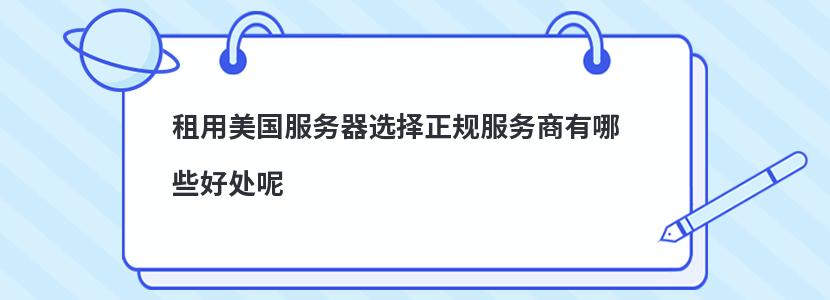 租用美国服务器选择正规服务商有哪些好处呢